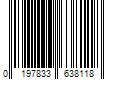 0 197833 638118